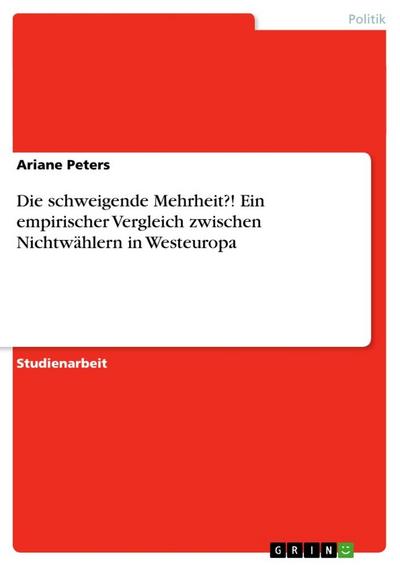 Politik

Ariane Peters

Die schweigende Mehrheit?! Ein empirischer Vergleich zwischen Nichtwählern in Westeuropa

Studienarbeit

GRIN